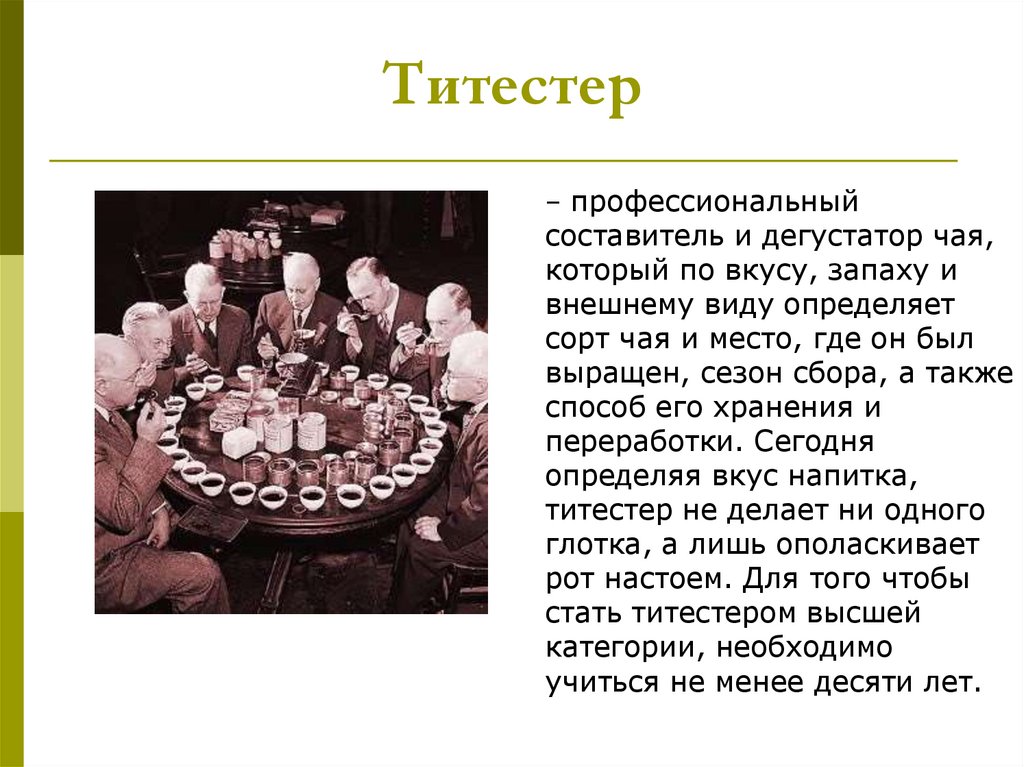 Титестер

– профессиональный составитель и дегустатор чая, который по вкусу, запаху и внешнему виду определяет сорт чая и место, где он был выращен, сезон сбора, а также способ его хранения и переработки. Сегодня определяя вкус напитка, титестер не делает ни одного глотка, а лишь ополаскивает рот настоем. Для того чтобы стать титестером высшей категории, необходимо учиться не менее десяти лет.